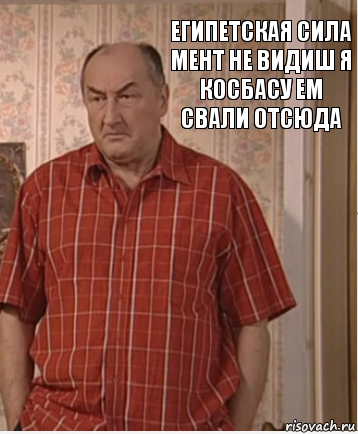 ЕГИПЕТСКАЯ СИЛА МЕНТ НЕ ВИДИШ Я КОСБАСУ ЕМ СВАЛИ ОТСЮДА

risovach.ru